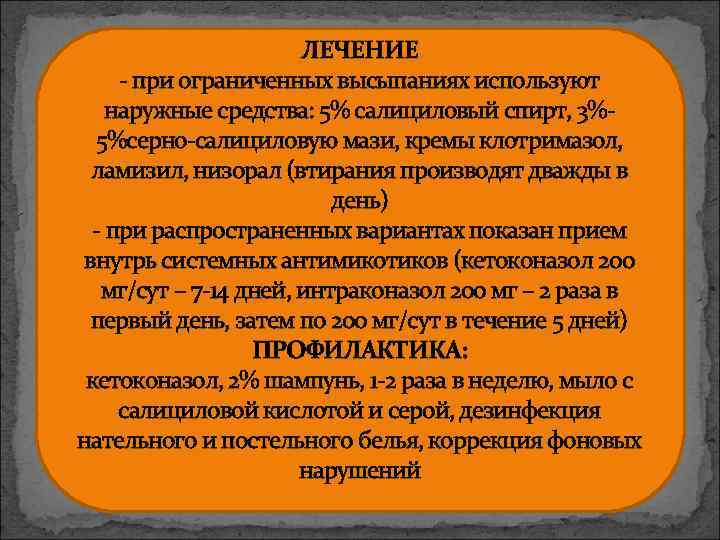 ЛЕЧЕНИЕ
- при ограниченных высыпаниях используют наружные средства: 5% салициловый спирт, 3%-5%серно-салициловую мази, кремы клотримазол, ламизил, низорал (втирания производят дважды в день)
- при распространенных вариантах показан прием внутрь системных антимикотиков (кетоконазол 200 мг/сут – 7-14 дней, интраконазол 200 мг – 2 раза в первый день, затем по 200 мг/сут в течение 5 дней)
ПРОФИЛАКТИКА:
кетоконазол, 2% шампунь, 1-2 раза в неделю, мыло с салициловой кислотой и серой, дезинфекция нательного и постельного белья, коррекция фоновых нарушений